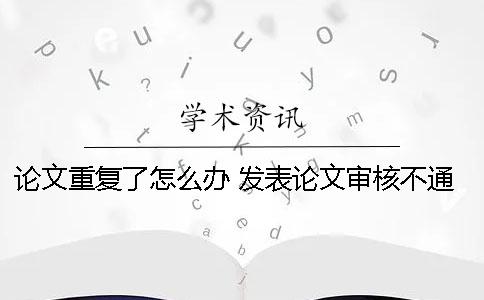 学术资讯

论文重复了怎么办 发表论文审核不通